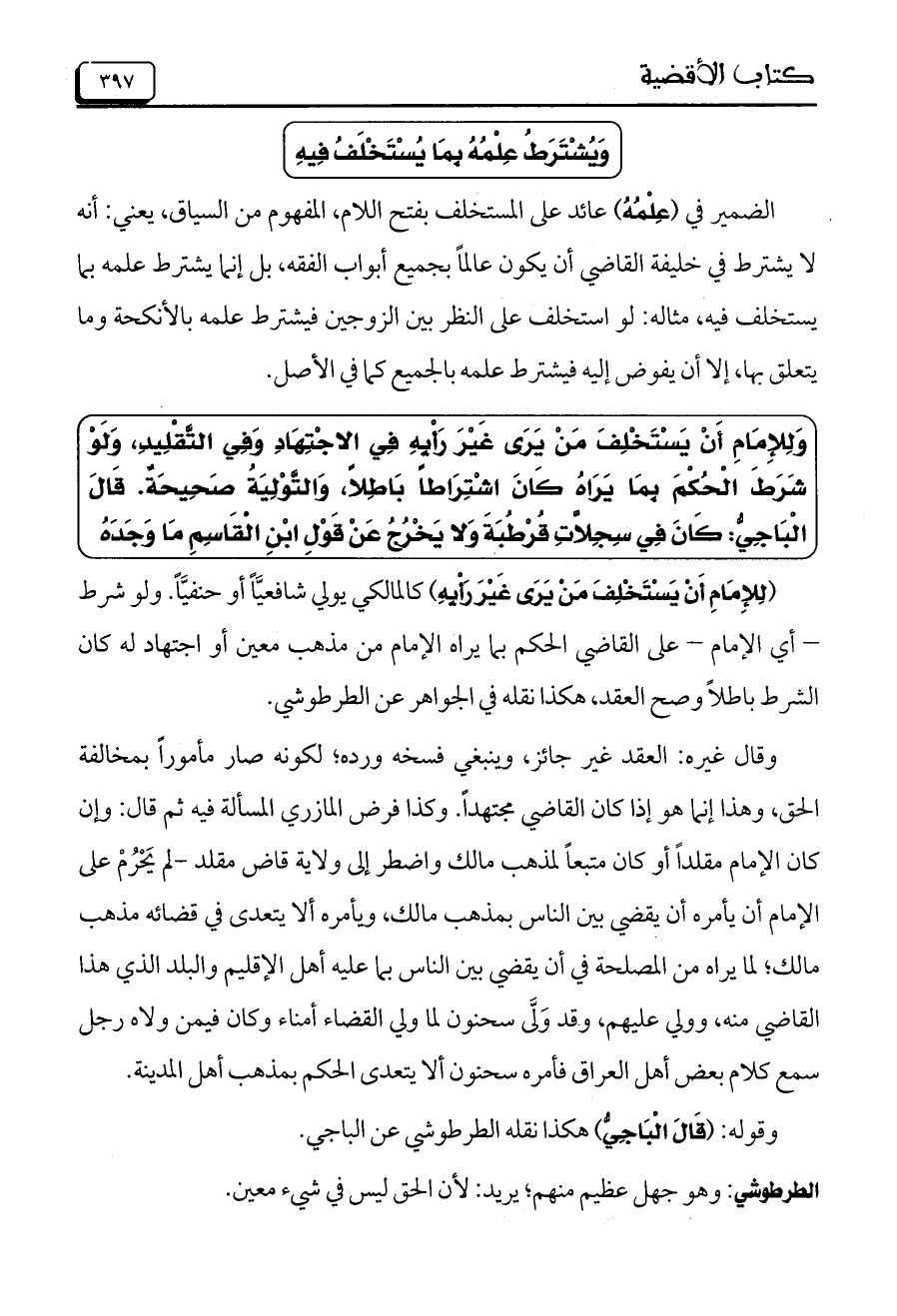 كتاب الأقضية ٣٩٧

وَيُشْتَرَطُ عِلْمُهُ بِمَا يُسْتَخْلَفُ فِيهِ

الضمير في (عِلْمُهُ) عائد على المستخلف بفتح اللام، المفهوم من السياق، يعني: أنه لا يشترط في خليفة القاضي أن يكون عالماً بجميع أبواب الفقه، بل إنما يشترط علمه بما يستخلف فيه، مثاله: لو استخلف على النظر بين الزوجين فيشترط علمه بالأنكحة وما يتعلق بها، إلا أن يفوض إليه فيشترط علمه بالجميع كما في الأصل.

وَلِلإِمَامِ أَنْ يَسْتَخْلِفَ مَنْ يَرَى غَيْرَ رَأْيِهِ فِي الاجْتِهَادِ وَفِي التَّقْلِيدِ، وَلَوْ شَرَطَ الْحُكْمَ بِمَا يَرَاهُ كَانَ اشْتِرَاطاً بَاطِلاً، وَالتَّوْلِيَةُ صَحِيحَةٌ. قَالَ الْبَاجِيُّ: كَانَ فِي سِجِلاَّتِ قُرْطُبَةَ وَلا يَخْرُجُ عَنْ قَوْلِ ابْنِ الْقَاسِمِ مَا وَجَدَهُ

(لِلإِمَامِ أَنْ يَسْتَخْلِفَ مَنْ يَرَى غَيْرَ رَأْيِهِ) كالمالكي يولي شافعيّاً أو حنفيّاً. ولو شرط – أي الإمام – على القاضي الحكم بما يراه الإمام من مذهب معين أو اجتهاد له كان الشرط باطلاً وصح العقد، هكذا نقله في الجواهر عن الطرطوشي.

وقال غيره: العقد غير جائز، وينبغي فسخه ورده؛ لكونه صار مأموراً بمخالفة الحق، وهذا إنما هو إذا كان القاضي مجتهداً. وكذا فرض المازري المسألة فيه ثم قال: وإن كان الإمام مقلداً أو كان متبعاً لمذهب مالك واضطر إلى ولاية قاض مقلد -لم يَحْرُمْ على الإمام أن يأمره أن يقضي بين الناس بمذهب مالك، ويأمره ألا يتعدى في قضائه مذهب مالك؛ لما يراه من المصلحة في أن يقضي بين الناس بما عليه أهل الإقليم والبلد الذي هذا القاضي منه، وولي عليهم، وقد وَلَّى سحنون لما ولي القضاء أمناء وكان فيمن ولاه رجل سمع كلام بعض أهل العراق فأمره سحنون ألا يتعدى الحكم بمذهب أهل المدينة.

وقوله: (قَالَ الْبَاجِيُّ) هكذا نقله الطرطوشي عن الباجي.

الطرطوشي: وهو جهل عظيم منهم؛ يريد: لأن الحق ليس في شيء معين.